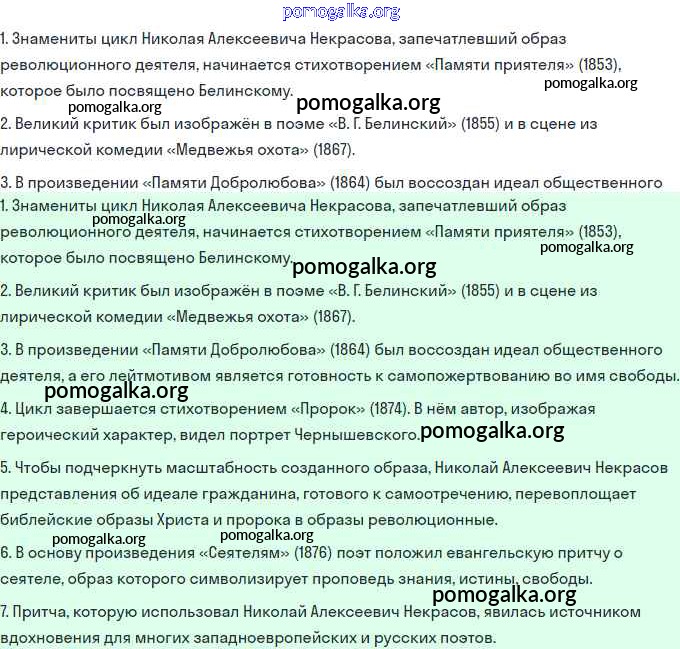 pomogalka.org

1. Знамениты цикл Николая Алексеевича Некрасова, запечатлевший образ революционного деятеля, начинается стихотворением «Памяти приятеля» (1853), которое было посвящено Белинскому.

pomogalka.org

pomogalka.org

pomogalka.org

2. Великий критик был изображён в поэме «В. Г. Белинский» (1855) и в сцене из лирической комедии «Медвежья охота» (1867).

3. В произведении «Памяти Добролюбова» (1864) был воссоздан идеал общественного

1. Знамениты цикл Николая Алексеевича Некрасова, запечатлевший образ революционного деятеля, начинается стихотворением «Памяти приятеля» (1853), которое было посвящено Белинскому.

pomogalka.org

pomogalka.org

pomogalka.org

2. Великий критик был изображён в поэме «В. Г. Белинский» (1855) и в сцене из лирической комедии «Медвежья охота» (1867).

3. В произведении «Памяти Добролюбова» (1864) был воссоздан идеал общественного деятеля, а его лейтмотивом является готовность к самопожертвованию во имя свободы.

pomogalka.org

4. Цикл завершается стихотворением «Пророк» (1874). В нём автор, изображая героический характер, видел портрет Чернышевского.

pomogalka.org

5. Чтобы подчеркнуть масштабность созданного образа, Николай Алексеевич Некрасов представления об идеале гражданина, готового к самоотречению, перевоплощает библейские образы Христа и пророка в образы революционные.

pomogalka.org

pomogalka.org

6. В основу произведения «Сеятелям» (1876) поэт положил евангельскую притчу о сеятеле, образ которого символизирует проповедь знания, истины, свободы.

pomogalka.org

7. Притча, которую использовал Николай Алексеевич Некрасов, явилась источником вдохновения для многих западноевропейских и русских поэтов.